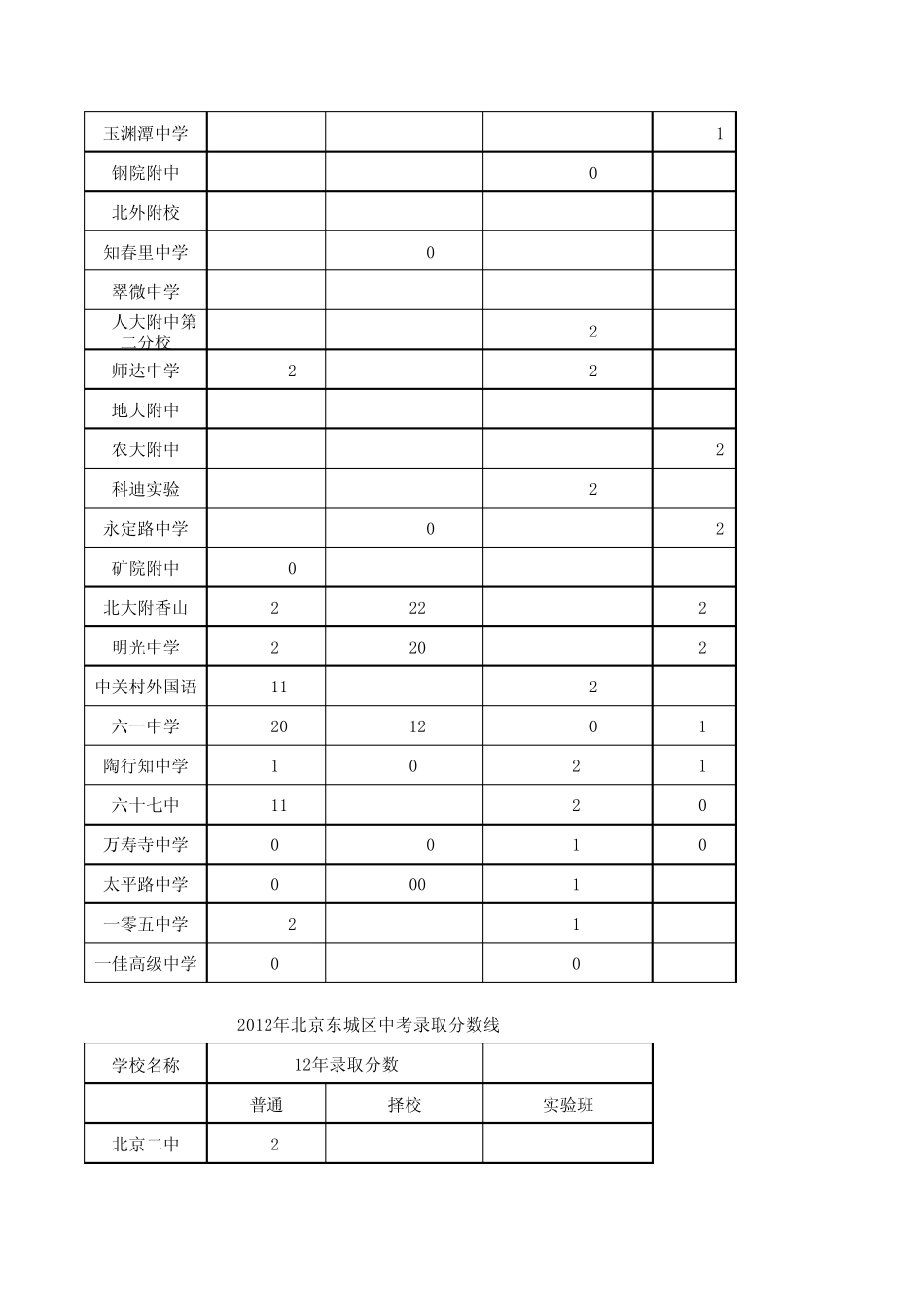 | 玉渊潭中学 | | | | 1 |
|---|---|---|---|---|
| 钢院附中 | | | 0 | |
| 北外附校 | | | | |
| 知春里中学 | | 0 | | |
| 翠微中学 | | | | |
| 人大附中第二分校 | | | 2 | |
| 师达中学 | 2 | | 2 | |
| 地大附中 | | | | |
| 农大附中 | | | | 2 |
| 科迪实验 | | | 2 | |
| 永定路中学 | | 0 | | 2 |
| 矿院附中 | 0 | | | |
| 北大附香山 | 2 | 22 | | 2 |
| 明光中学 | 2 | 20 | | 2 |
| 中关村外国语 | 11 | | 2 | |
| 六一中学 | 20 | 12 | 0 | 1 |
| 陶行知中学 | 1 | 0 | 2 | 1 |
| 六十七中 | 11 | | 2 | 0 |
| 万寿寺中学 | 0 | 0 | 1 | 0 |
| 太平路中学 | 0 | 00 | 1 | |
| 一零五中学 | 2 | | 1 | |
| 一佳高级中学 | 0 | | 0 | |

2012年北京东城区中考录取分数线

| 学校名称 | 12年录取分数 | | |
|---|---|---|---|
| | 普通 | 择校 | 实验班 |
| 北京二中 | 2 | | |